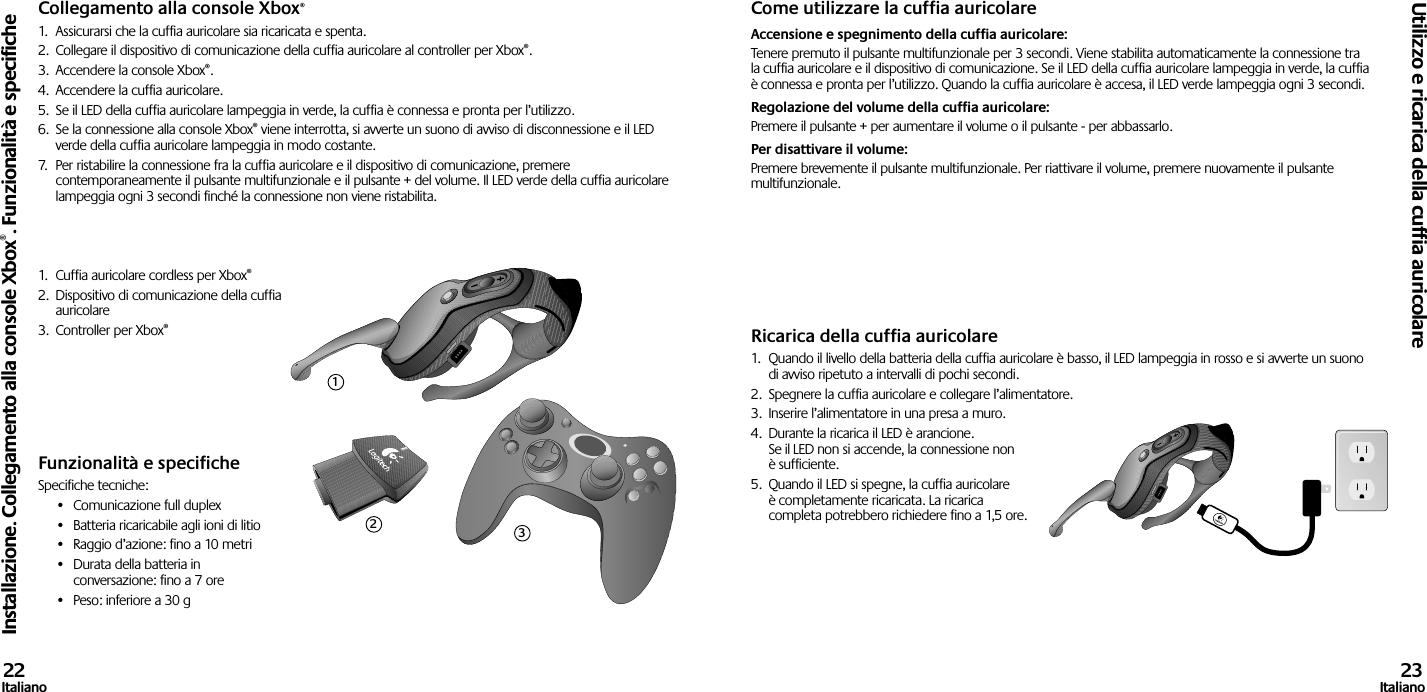 Installazione. Collegamento alla console Xbox®. Funzionalità e specifiche

Collegamento alla console Xbox®

1. Assicurarsi che la cuffia auricolare sia ricaricata e spenta.
2. Collegare il dispositivo di comunicazione della cuffia auricolare al controller per Xbox®.
3. Accendere la console Xbox®.
4. Accendere la cuffia auricolare.
5. Se il LED della cuffia auricolare lampeggia in verde, la cuffia è connessa e pronta per l'utilizzo.
6. Se la connessione alla console Xbox® viene interrotta, si avverte un suono di avviso di disconnessione e il LED verde della cuffia auricolare lampeggia in modo costante.
7. Per ristabilire la connessione fra la cuffia auricolare e il dispositivo di comunicazione, premere contemporaneamente il pulsante multifunzionale e il pulsante + del volume. Il LED verde della cuffia auricolare lampeggia ogni 3 secondi finché la connessione non viene ristabilita.

1. Cuffia auricolare cordless per Xbox®
2. Dispositivo di comunicazione della cuffia auricolare
3. Controller per Xbox®

①
Logitech
②
③

Funzionalità e specifiche

Specifiche tecniche:
• Comunicazione full duplex
• Batteria ricaricabile agli ioni di litio
• Raggio d'azione: fino a 10 metri
• Durata della batteria in conversazione: fino a 7 ore
• Peso: inferiore a 30 g

22
Italiano

Come utilizzare la cuffia auricolare

Accensione e spegnimento della cuffia auricolare:
Tenere premuto il pulsante multifunzionale per 3 secondi. Viene stabilita automaticamente la connessione tra la cuffia auricolare e il dispositivo di comunicazione. Se il LED della cuffia auricolare lampeggia in verde, la cuffia è connessa e pronta per l'utilizzo. Quando la cuffia auricolare è accesa, il LED verde lampeggia ogni 3 secondi.

Regolazione del volume della cuffia auricolare:
Premere il pulsante + per aumentare il volume o il pulsante - per abbassarlo.

Per disattivare il volume:
Premere brevemente il pulsante multifunzionale. Per riattivare il volume, premere nuovamente il pulsante multifunzionale.

Ricarica della cuffia auricolare

1. Quando il livello della batteria della cuffia auricolare è basso, il LED lampeggia in rosso e si avverte un suono di avviso ripetuto a intervalli di pochi secondi.
2. Spegnere la cuffia auricolare e collegare l'alimentatore.
3. Inserire l'alimentatore in una presa a muro.
4. Durante la ricarica il LED è arancione. Se il LED non si accende, la connessione non è sufficiente.
5. Quando il LED si spegne, la cuffia auricolare è completamente ricaricata. La ricarica completa potrebbero richiedere fino a 1,5 ore.

Utilizzo e ricarica della cuffia auricolare

23
Italiano